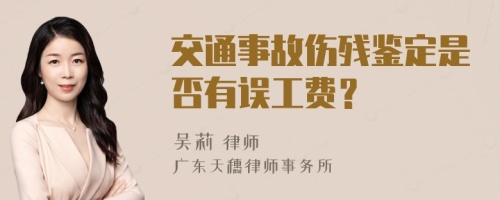 交通事故伤残鉴定是否有误工费？

吴莉 律师
广东天穗律师事务所